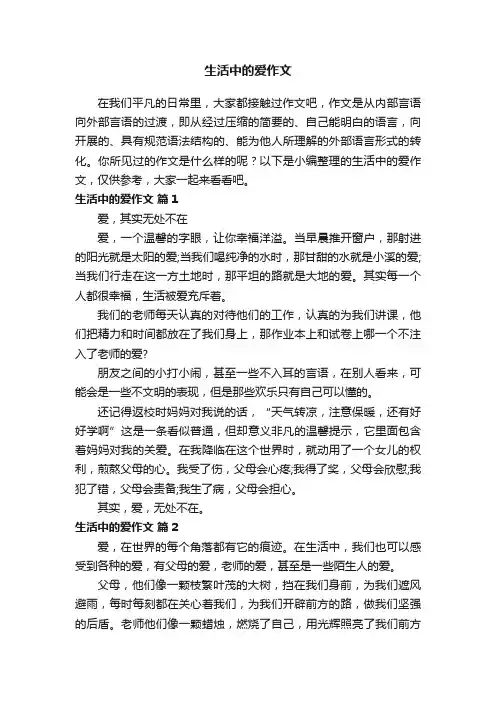 生活中的爱作文

在我们平凡的日常里，大家都接触过作文吧，作文是从内部言语向外部言语的过渡，即从经过压缩的简要的、自己能明白的语言，向开展的、具有规范语法结构的、能为他人所理解的外部语言形式的转化。你所见过的作文是什么样的呢？以下是小编整理的生活中的爱作文，仅供参考，大家一起来看看吧。

生活中的爱作文 篇1

爱，其实无处不在

爱，一个温馨的字眼，让你幸福洋溢。当早晨推开窗户，那射进的阳光就是太阳的爱;当我们喝纯净的水时，那甘甜的水就是小溪的爱;当我们行走在这一方土地时，那平坦的路就是大地的爱。其实每一个人都很幸福，生活被爱充斥着。

我们的老师每天认真的对待他们的工作，认真的为我们讲课，他们把精力和时间都放在了我们身上，那作业本上和试卷上哪一个不注入了老师的爱?

朋友之间的小打小闹，甚至一些不入耳的言语，在别人看来，可能会是一些不文明的表现，但是那些欢乐只有自己可以懂的。

还记得返校时妈妈对我说的话，“天气转凉，注意保暖，还有好好学啊”这是一条看似普通，但却意义非凡的温馨提示，它里面包含着妈妈对我的关爱。在我降临在这个世界时，就动用了一个女儿的权利，煎熬父母的心。我受了伤，父母会心疼;我得了奖，父母会欣慰;我犯了错，父母会责备;我生了病，父母会担心。

其实，爱，无处不在。

生活中的爱作文 篇2

爱，在世界的每个角落都有它的痕迹。在生活中，我们也可以感受到各种的爱，有父母的爱，老师的爱，甚至是一些陌生人的爱。

父母，他们像一颗枝繁叶茂的大树，挡在我们身前，为我们遮风避雨，每时每刻都在关心着我们，为我们开辟前方的路，做我们坚强的后盾。老师他们像一颗蜡烛，燃烧了自己，用光辉照亮了我们前方